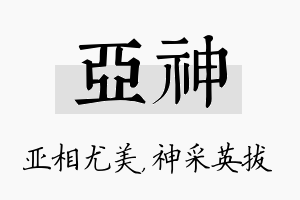 亞神

亚相尤美,神采英拔